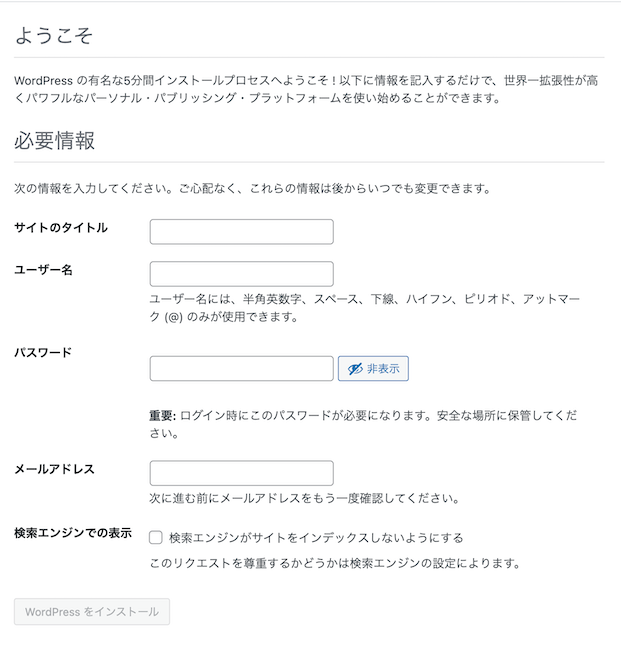 ようこそ

WordPress の有名な5分間インストールプロセスへようこそ！以下に情報を記入するだけで、世界一拡張性が高くパワフルなパーソナル・パブリッシング・プラットフォームを使い始めることができます。

必要情報

次の情報を入力してください。ご心配なく、これらの情報は後からいつでも変更できます。

サイトのタイトル

ユーザー名

ユーザー名には、半角英数字、スペース、下線、ハイフン、ピリオド、アットマーク (@) のみが使用できます。

パスワード

非表示

重要: ログイン時にこのパスワードが必要になります。安全な場所に保管してください。

メールアドレス

次に進む前にメールアドレスをもう一度確認してください。

検索エンジンでの表示

検索エンジンがサイトをインデックスしないようにする

このリクエストを尊重するかどうかは検索エンジンの設定によります。

WordPress をインストール